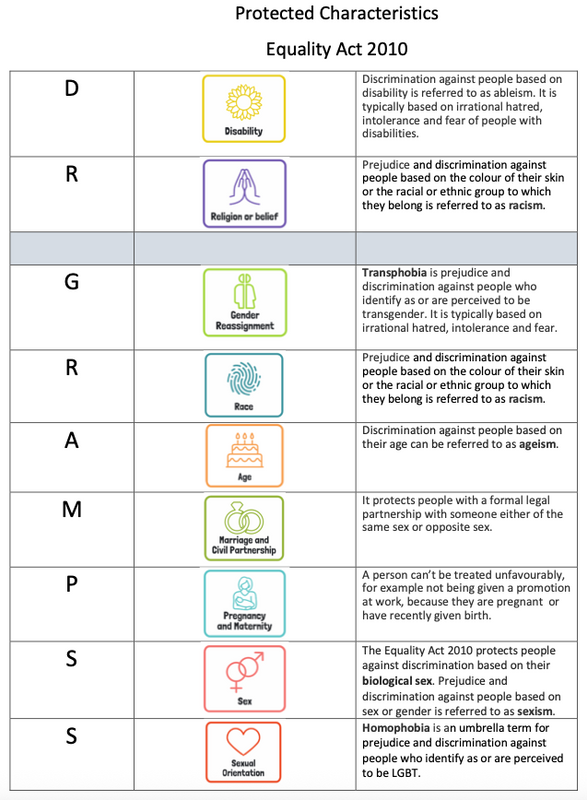 Protected Characteristics

Equality Act 2010

| D | Disability | Discrimination against people based on disability is referred to as ableism. It is typically based on irrational hatred, intolerance and fear of people with disabilities. |
|---|---|---|
| R | Religion or belief | Prejudice and discrimination against people based on the colour of their skin or the racial or ethnic group to which they belong is referred to as racism. |
| | | |
| G | Gender Reassignment | Transphobia is prejudice and discrimination against people who identify as or are perceived to be transgender. It is typically based on irrational hatred, intolerance and fear. |
| R | Race | Prejudice and discrimination against people based on the colour of their skin or the racial or ethnic group to which they belong is referred to as racism. |
| A | Age | Discrimination against people based on their age can be referred to as ageism. |
| M | Marriage and Civil Partnership | It protects people with a formal legal partnership with someone either of the same sex or opposite sex. |
| P | Pregnancy and Maternity | A person can't be treated unfavourably, for example not being given a promotion at work, because they are pregnant or have recently given birth. |
| S | Sex | The Equality Act 2010 protects people against discrimination based on their biological sex. Prejudice and discrimination against people based on sex or gender is referred to as sexism. |
| S | Sexual Orientation | Homophobia is an umbrella term for prejudice and discrimination against people who identify as or are perceived to be LGBT. |